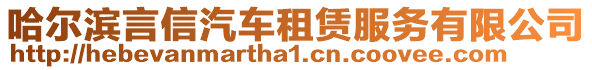 哈尔滨言信汽车租赁服务有限公司
http://hebevanmartha1.cn.coovee.com